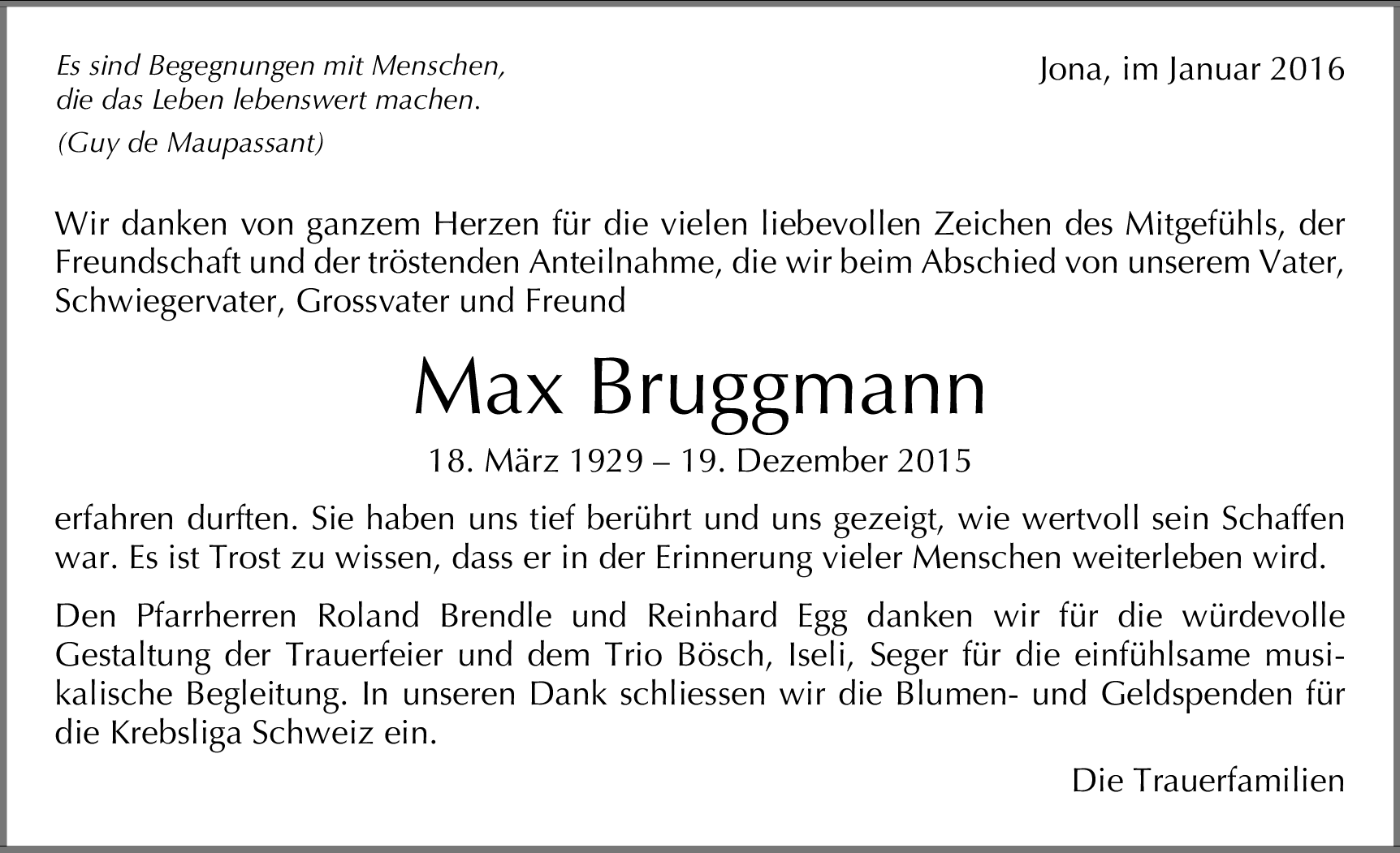 Es sind Begegnungen mit Menschen,
die das Leben lebenswert machen.
(Guy de Maupassant)

Jona, im Januar 2016

Wir danken von ganzem Herzen für die vielen liebevollen Zeichen des Mitgefühls, der Freundschaft und der tröstenden Anteilnahme, die wir beim Abschied von unserem Vater, Schwiegervater, Grossvater und Freund

Max Bruggmann

18. März 1929 – 19. Dezember 2015

erfahren durften. Sie haben uns tief berührt und uns gezeigt, wie wertvoll sein Schaffen war. Es ist Trost zu wissen, dass er in der Erinnerung vieler Menschen weiterleben wird.

Den Pfarrherren Roland Brendle und Reinhard Egg danken wir für die würdevolle Gestaltung der Trauerfeier und dem Trio Bösch, Iseli, Seger für die einfühlsame musikalische Begleitung. In unseren Dank schliessen wir die Blumen- und Geldspenden für die Krebsliga Schweiz ein.

Die Trauerfamilien